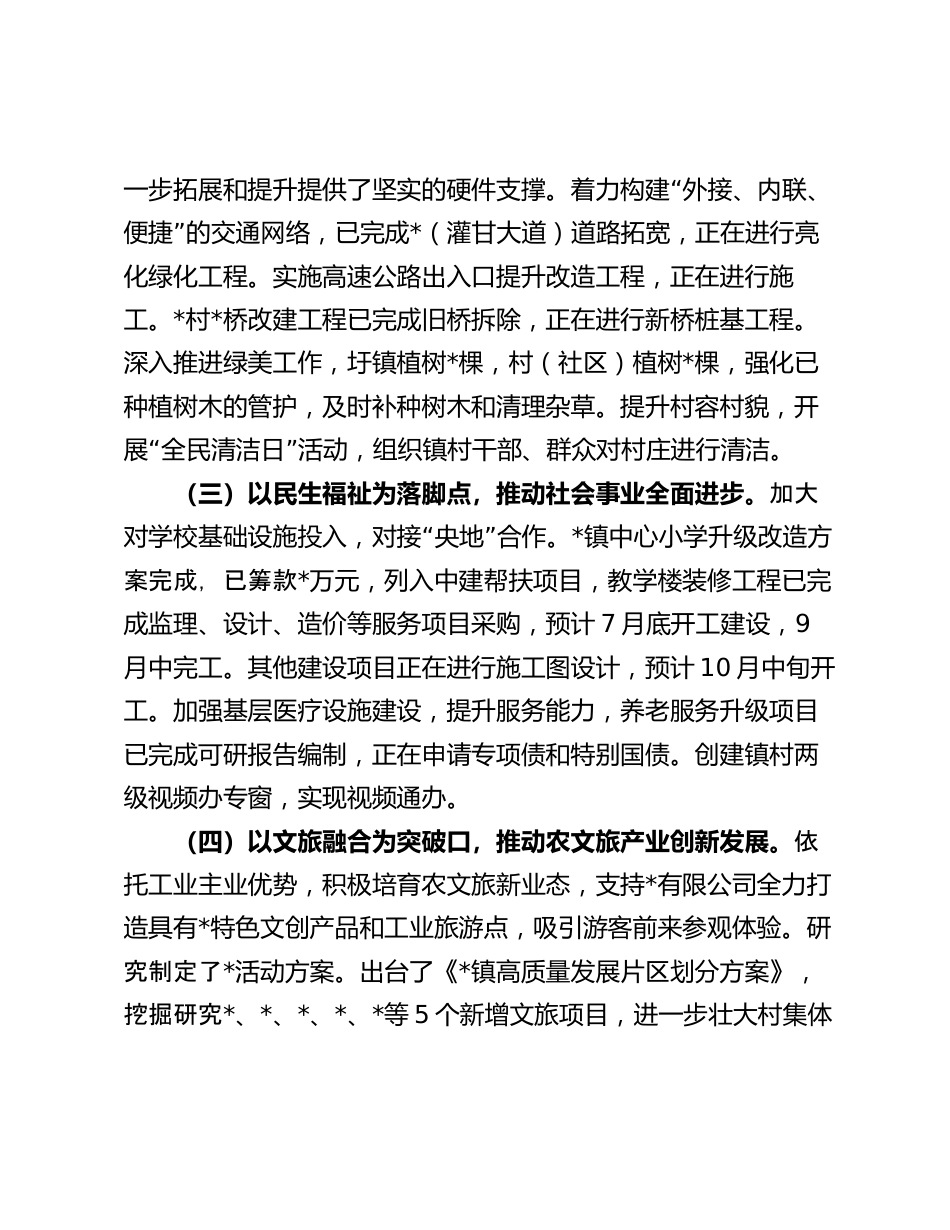 一步拓展和提升提供了坚实的硬件支撑。着力构建“外接、内联、便捷”的交通网络，已完成*（灌甘大道）道路拓宽，正在进行亮化绿化工程。实施高速公路出入口提升改造工程，正在进行施工。*村*桥改建工程已完成旧桥拆除，正在进行新桥桩基工程。深入推进绿美工作，圩镇植树*棵，村（社区）植树*棵，强化已种植树木的管护，及时补种树木和清理杂草。提升村容村貌，开展“全民清洁日”活动，组织镇村干部、群众对村庄进行清洁。

（三）以民生福祉为落脚点，推动社会事业全面进步。加大对学校基础设施投入，对接“央地”合作。*镇中心小学升级改造方案完成，已筹款*万元，列入中建帮扶项目，教学楼装修工程已完成监理、设计、造价等服务项目采购，预计7月底开工建设，9月中完工。其他建设项目正在进行施工图设计，预计10月中旬开工。加强基层医疗设施建设，提升服务能力，养老服务升级项目已完成可研报告编制，正在申请专项债和特别国债。创建镇村两级视频办专窗，实现视频通办。

（四）以文旅融合为突破口，推动农文旅产业创新发展。依托工业主业优势，积极培育农文旅新业态，支持*有限公司全力打造具有*特色文创产品和工业旅游点，吸引游客前来参观体验。研究制定了*活动方案。出台了《*镇高质量发展片区划分方案》，挖掘研究*、*、*、*、*等5个新增文旅项目，进一步壮大村集体